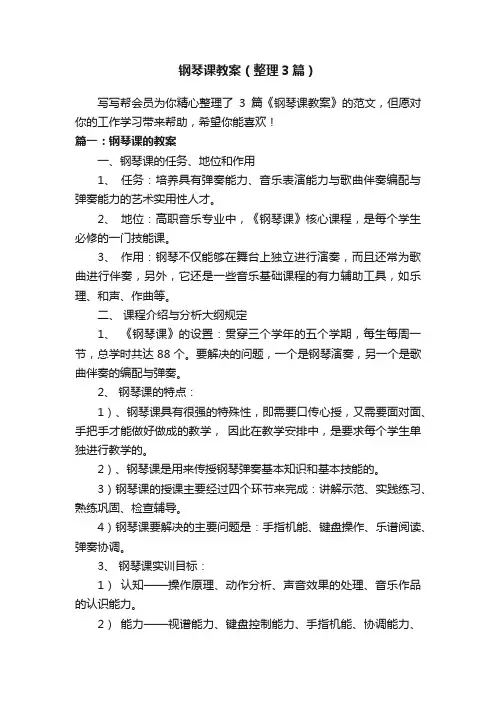 钢琴课教案（整理3篇）

写写帮会员为你精心整理了 3 篇《钢琴课教案》的范文，但愿对你的工作学习带来帮助，希望你能喜欢！

篇一：钢琴课的教案

一、钢琴课的任务、地位和作用

1、 任务：培养具有弹奏能力、音乐表演能力与歌曲伴奏编配与弹奏能力的艺术实用性人才。

2、 地位：高职音乐专业中，《钢琴课》核心课程，是每个学生必修的一门技能课。

3、 作用：钢琴不仅能够在舞台上独立进行演奏，而且还常为歌曲进行伴奏，另外，它还是一些音乐基础课程的有力辅助工具，如乐理、和声、作曲等。

二、 课程介绍与分析大纲规定

1、 《钢琴课》的设置：贯穿三个学年的五个学期，每生每周一节，总学时共达 88 个。要解决的问题，一个是钢琴演奏，另一个是歌曲伴奏的编配与弹奏。

2、 钢琴课的特点：

1）、钢琴课具有很强的特殊性，即需要口传心授，又需要面对面、手把手才能做好做成的教学， 因此在教学安排中，是要求每个学生单独进行教学的。

2）、钢琴课是用来传授钢琴弹奏基本知识和基本技能的。

3）钢琴课的授课主要经过四个环节来完成：讲解示范、实践练习、熟练巩固、检查辅导。

4）钢琴课要解决的主要问题是：手指机能、键盘操作、乐谱阅读、弹奏协调。

3、 钢琴课实训目标：

1） 认知——操作原理、动作分析、声音效果的处理、音乐作品的认识能力。

2） 能力——视谱能力、键盘控制能力、手指机能、协调能力、